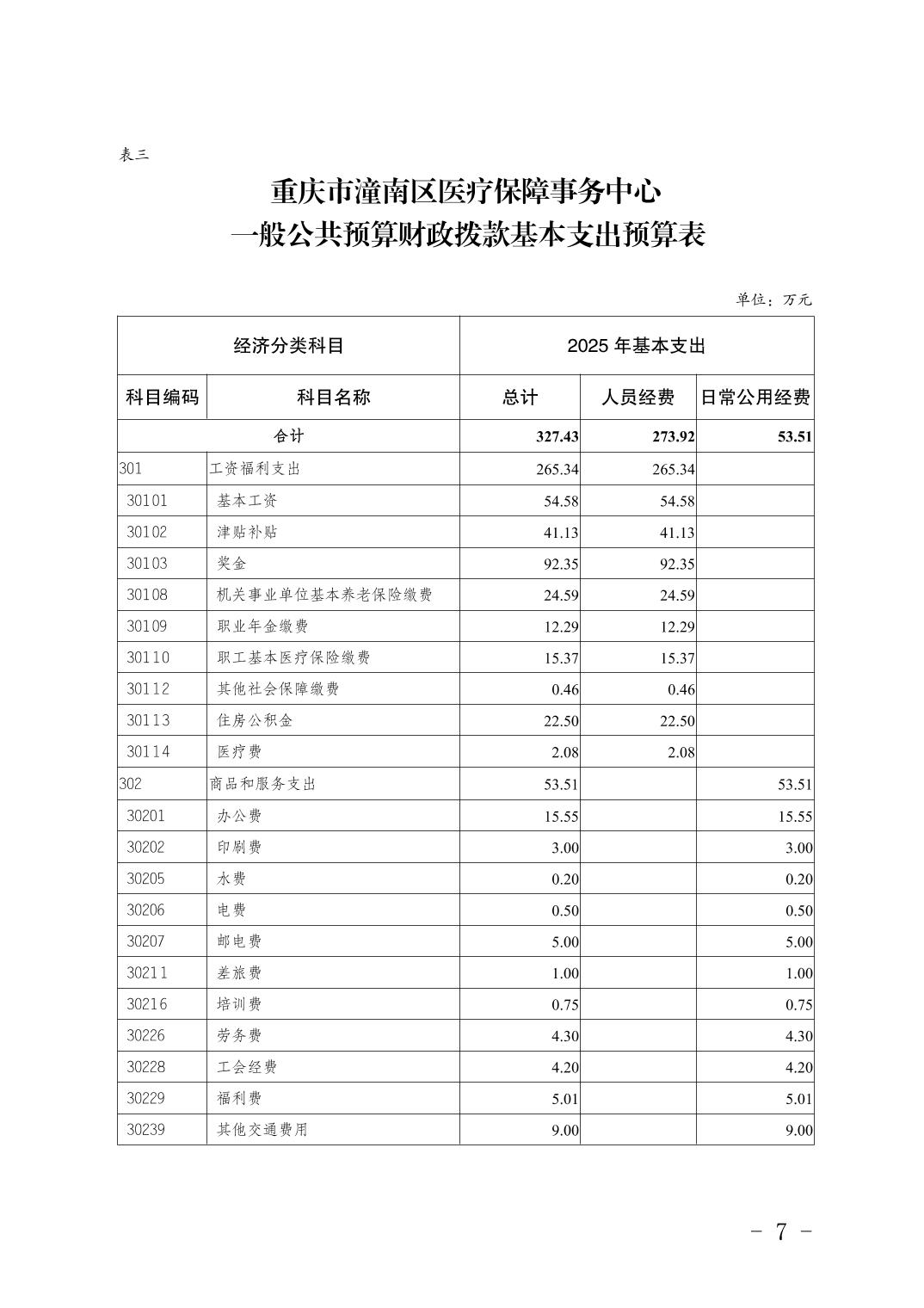 表三

重庆市潼南区医疗保障事务中心
一般公共预算财政拨款基本支出预算表

单位：万元

| 经济分类科目 | | 2025 年基本支出 | | |
|---|---|---|---|---|
| 科目编码 | 科目名称 | 总计 | 人员经费 | 日常公用经费 |
| 合计 | | 327.43 | 273.92 | 53.51 |
| 301 | 工资福利支出 | 265.34 | 265.34 | |
| 30101 | 基本工资 | 54.58 | 54.58 | |
| 30102 | 津贴补贴 | 41.13 | 41.13 | |
| 30103 | 奖金 | 92.35 | 92.35 | |
| 30108 | 机关事业单位基本养老保险缴费 | 24.59 | 24.59 | |
| 30109 | 职业年金缴费 | 12.29 | 12.29 | |
| 30110 | 职工基本医疗保险缴费 | 15.37 | 15.37 | |
| 30112 | 其他社会保障缴费 | 0.46 | 0.46 | |
| 30113 | 住房公积金 | 22.50 | 22.50 | |
| 30114 | 医疗费 | 2.08 | 2.08 | |
| 302 | 商品和服务支出 | 53.51 | | 53.51 |
| 30201 | 办公费 | 15.55 | | 15.55 |
| 30202 | 印刷费 | 3.00 | | 3.00 |
| 30205 | 水费 | 0.20 | | 0.20 |
| 30206 | 电费 | 0.50 | | 0.50 |
| 30207 | 邮电费 | 5.00 | | 5.00 |
| 30211 | 差旅费 | 1.00 | | 1.00 |
| 30216 | 培训费 | 0.75 | | 0.75 |
| 30226 | 劳务费 | 4.30 | | 4.30 |
| 30228 | 工会经费 | 4.20 | | 4.20 |
| 30229 | 福利费 | 5.01 | | 5.01 |
| 30239 | 其他交通费用 | 9.00 | | 9.00 |

- 7 -